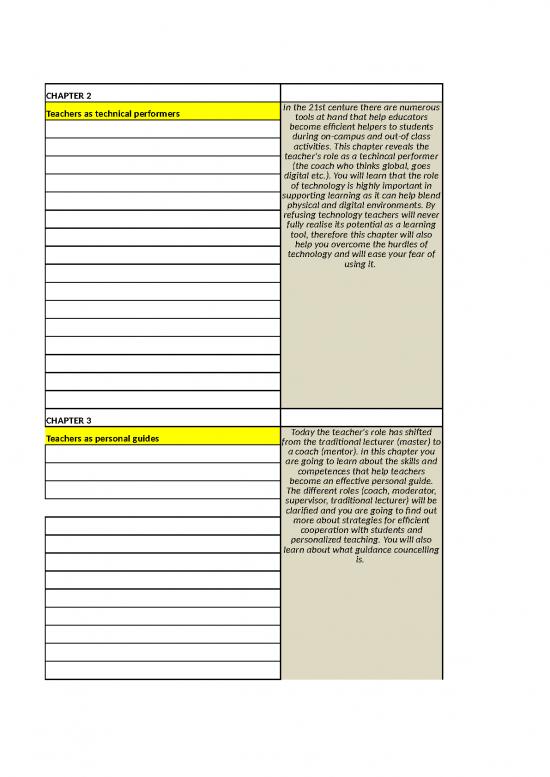 CHAPTER 2

Teachers as technical performers

In the 21st centure there are numerous tools at hand that help educators become efficient helpers to students during on-campus and out-of class activities. This chapter reveals the teacher's role as a techincal performer (the coach who thinks global, goes digital etc.). You will learn that the role of technology is highly important in supporting learning as it can help blend physical and digital environments. By refusing technology teachers will never fully realise its potential as a learning tool, therefore this chapter will also help you overcome the hurdles of technology and will ease your fear of using it.

CHAPTER 3

Teachers as personal guides

Today the teacher's role has shifted from the traditional lecturer (master) to a coach (mentor). In this chapter you are going to learn about the skills and competences that help teachers become an effective personal guide. The different roles (coach, moderator, supervisor, traditional lecturer) will be clarified and you are going to find out more about strategies for efficient cooperation with students and personalized teaching. You will also learn about what guidance councelling is.